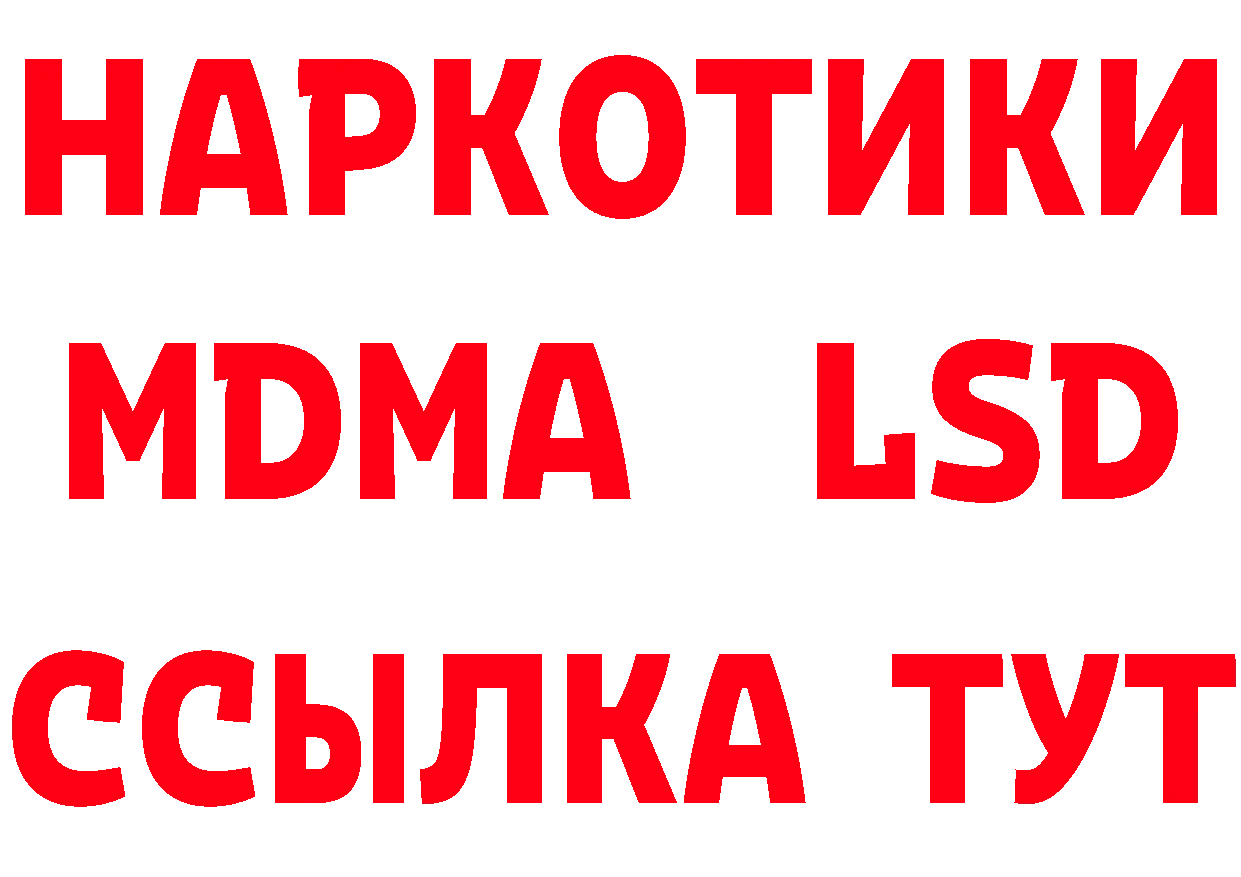 НАРКОТИКИ
MDMA LSD
ССЫЛКА ТУТ